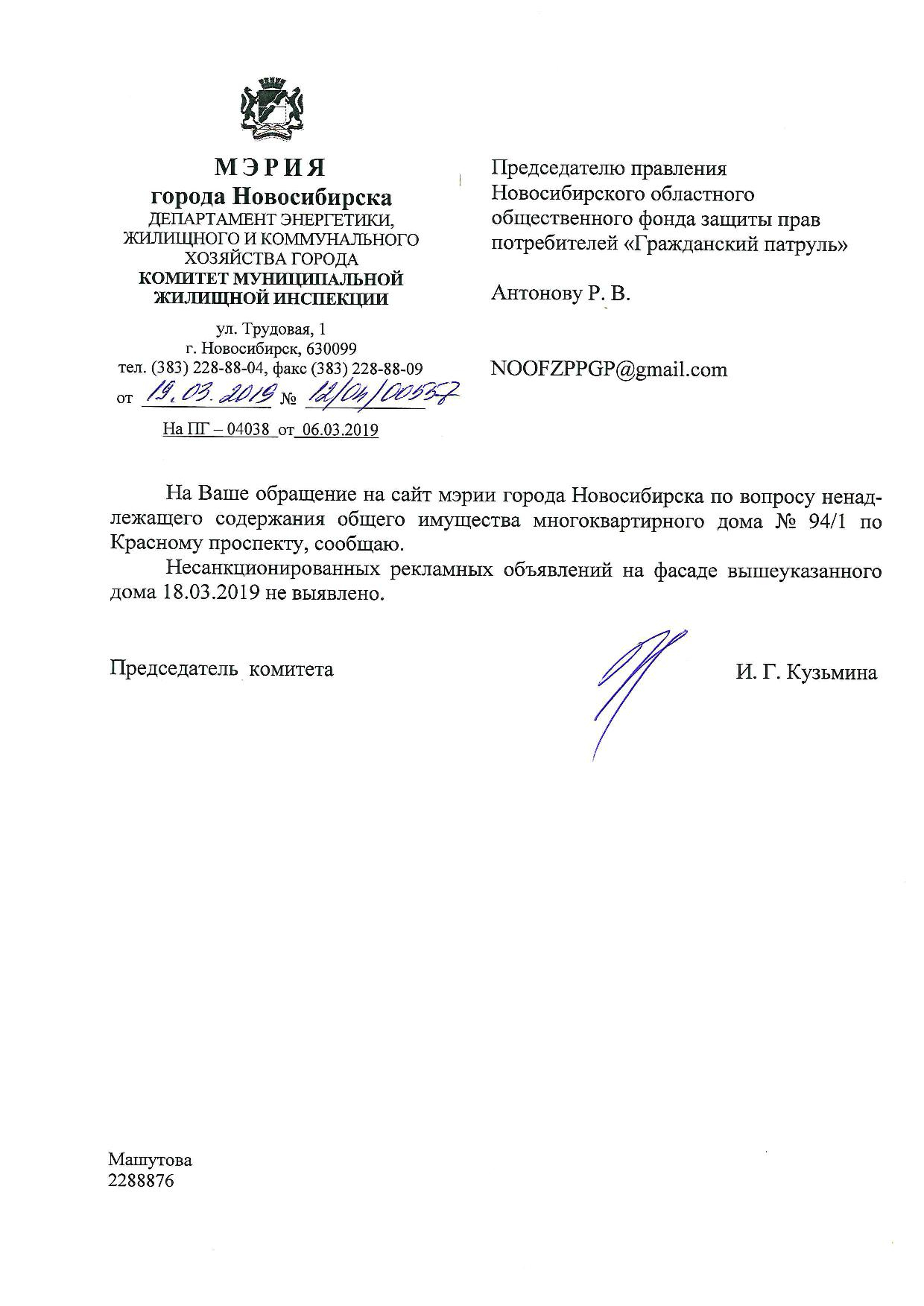 МЭРИЯ
города Новосибирска
ДЕПАРТАМЕНТ ЭНЕРГЕТИКИ, ЖИЛИЩНОГО И КОММУНАЛЬНОГО ХОЗЯЙСТВА ГОРОДА
КОМИТЕТ МУНИЦИПАЛЬНОЙ ЖИЛИЩНОЙ ИНСПЕКЦИИ

ул. Трудовая, 1
г. Новосибирск, 630099
тел. (383) 228-88-04, факс (383) 228-88-09
от 19.03.2019 № 12/04/00557
На ПГ – 04038 от 06.03.2019

Председателю правления Новосибирского областного общественного фонда защиты прав потребителей «Гражданский патруль»

Антонову Р. В.

NOOFZPPGP@gmail.com

На Ваше обращение на сайт мэрии города Новосибирска по вопросу ненадлежащего содержания общего имущества многоквартирного дома № 94/1 по Красному проспекту, сообщаю.

Несанкционированных рекламных объявлений на фасаде вышеуказанного дома 18.03.2019 не выявлено.

Председатель комитета

И. Г. Кузьмина

Машутова
2288876